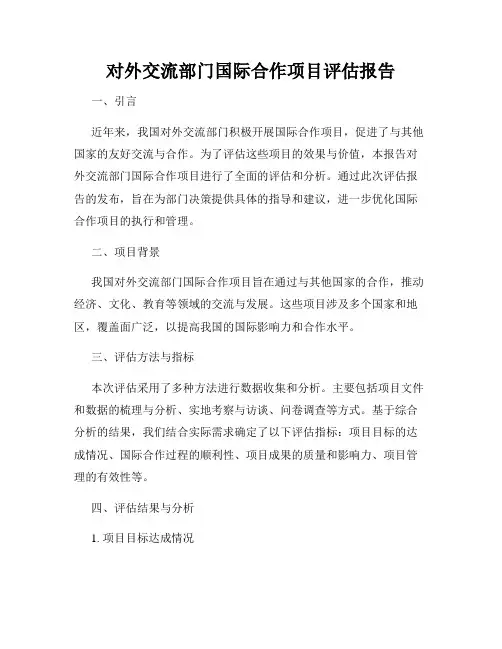 对外交流部门国际合作项目评估报告

一、引言

近年来，我国对外交流部门积极开展国际合作项目，促进了与其他国家的友好交流与合作。为了评估这些项目的效果与价值，本报告对外交流部门国际合作项目进行了全面的评估和分析。通过此次评估报告的发布，旨在为部门决策提供具体的指导和建议，进一步优化国际合作项目的执行和管理。

二、项目背景

我国对外交流部门国际合作项目旨在通过与其他国家的合作，推动经济、文化、教育等领域的交流与发展。这些项目涉及多个国家和地区，覆盖面广泛，以提高我国的国际影响力和合作水平。

三、评估方法与指标

本次评估采用了多种方法进行数据收集和分析。主要包括项目文件和数据的梳理与分析、实地考察与访谈、问卷调查等方式。基于综合分析的结果，我们结合实际需求确定了以下评估指标：项目目标的达成情况、国际合作过程的顺利性、项目成果的质量和影响力、项目管理的有效性等。

四、评估结果与分析

1. 项目目标达成情况